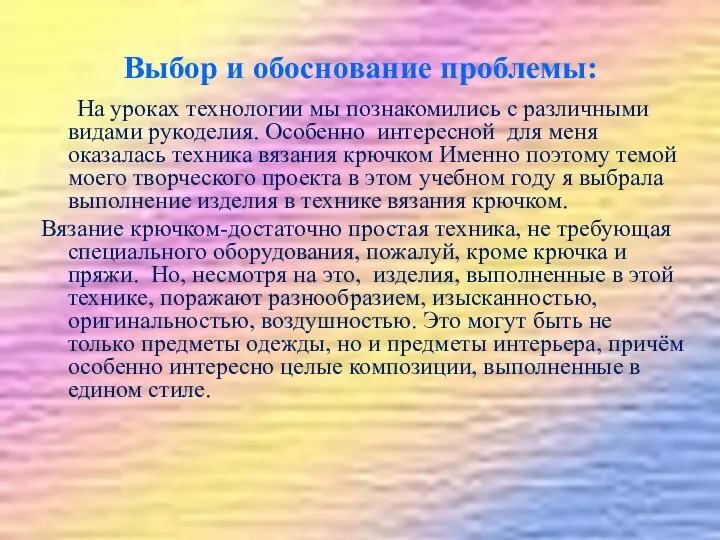 Выбор и обоснование проблемы:

На уроках технологии мы познакомились с различными видами рукоделия. Особенно интересной для меня оказалась техника вязания крючком Именно поэтому темой моего творческого проекта в этом учебном году я выбрала выполнение изделия в технике вязания крючком.

Вязание крючком-достаточно простая техника, не требующая специального оборудования, пожалуй, кроме крючка и пряжи. Но, несмотря на это, изделия, выполненные в этой технике, поражают разнообразием, изысканностью, оригинальностью, воздушностью. Это могут быть не только предметы одежды, но и предметы интерьера, причём особенно интересно целые композиции, выполненные в едином стиле.